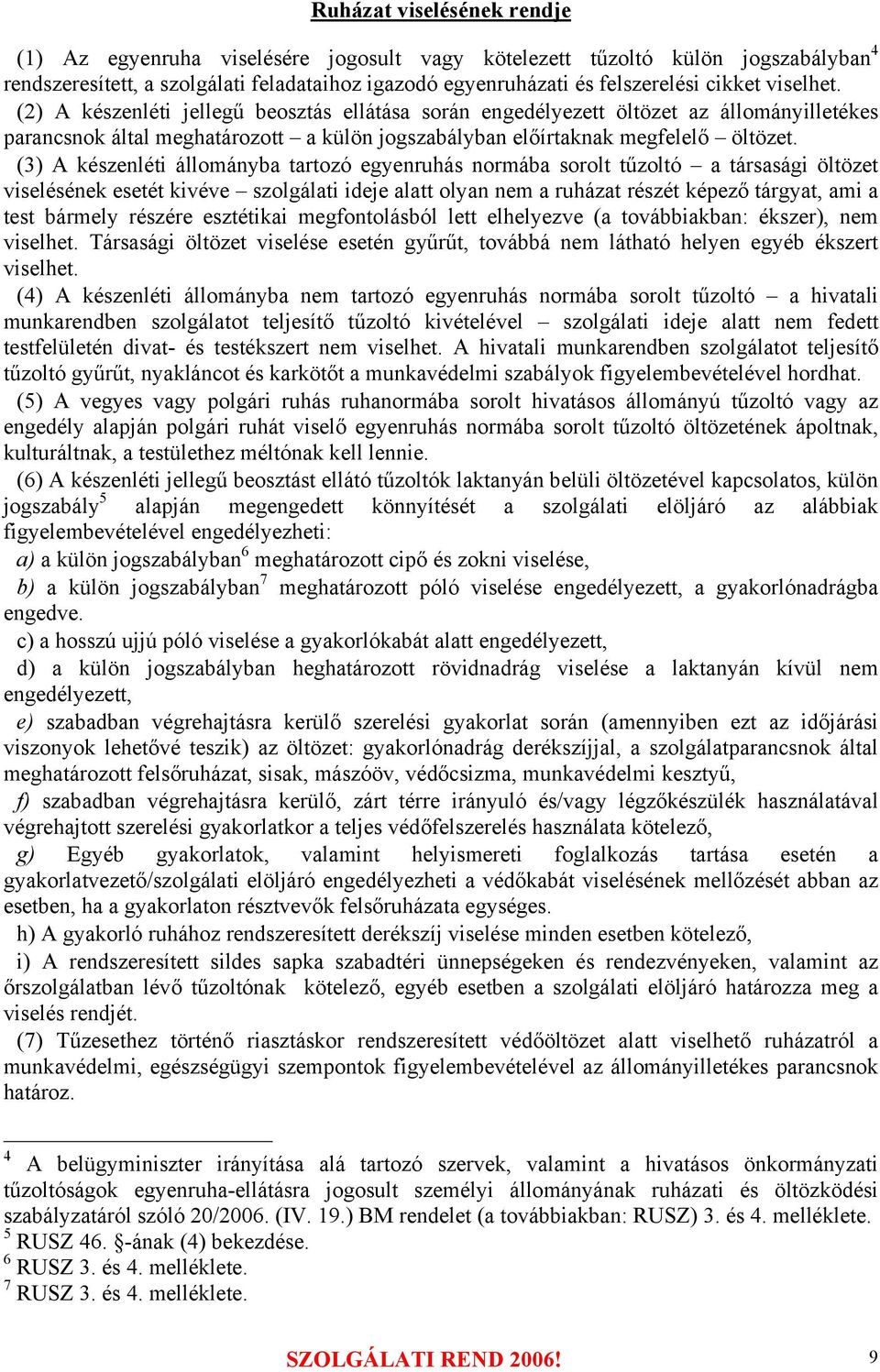 Ruházat viselésének rendje

(1) Az egyenruha viselésére jogosult vagy kötelezett tűzoltó külön jogszabályban$^4$ rendszeresített, a szolgálati feladataihoz igazodó egyenruházati és felszerelési cikket viselhet.

(2) A készenléti jellegű beosztás ellátása során engedélyezett öltözet az állományilletékes parancsnok által meghatározott – a külön jogszabályban előírtaknak megfelelő – öltözet.

(3) A készenléti állományba tartozó egyenruhás normába sorolt tűzoltó – a társasági öltözet viselésének esetét kivéve – szolgálati ideje alatt olyan nem a ruházat részét képező tárgyat, ami a test bármely részére esztétikai megfontolásból lett elhelyezve (a továbbiakban: ékszer), nem viselhet. Társasági öltözet viselése esetén gyűrűt, továbbá nem látható helyen egyéb ékszert viselhet.

(4) A készenléti állományba nem tartozó egyenruhás normába sorolt tűzoltó – a hivatali munkarendben szolgálatot teljesítő tűzoltó kivételével – szolgálati ideje alatt nem fedett testfelületén divat- és testékszert nem viselhet. A hivatali munkarendben szolgálatot teljesítő tűzoltó gyűrűt, nyakláncot és karkötőt a munkavédelmi szabályok figyelembevételével hordhat.

(5) A vegyes vagy polgári ruhás ruhanormába sorolt hivatásos állományú tűzoltó vagy az engedély alapján polgári ruhát viselő egyenruhás normába sorolt tűzoltó öltözetének ápoltnak, kulturáltnak, a testülethez méltónak kell lennie.

(6) A készenléti jellegű beosztást ellátó tűzoltók laktanyán belüli öltözetével kapcsolatos, külön jogszabály$^5$ alapján megengedett könnyítését a szolgálati elöljáró az alábbiak figyelembevételével engedélyezheti:

a) a külön jogszabályban$^6$ meghatározott cipő és zokni viselése,

b) a külön jogszabályban$^7$ meghatározott póló viselése engedélyezett, a gyakorlónadrágba engedve.

c) a hosszú ujjú póló viselése a gyakorlókabát alatt engedélyezett,

d) a külön jogszabályban heghatározott rövidnadrág viselése a laktanyán kívül nem engedélyezett,

e) szabadban végrehajtásra kerülő szerelési gyakorlat során (amennyiben ezt az időjárási viszonyok lehetővé teszik) az öltözet: gyakorlónadrág derékszíjjal, a szolgálatparancsnok által meghatározott felsőruházat, sisak, mászóöv, védőcsizma, munkavédelmi kesztyű,

f) szabadban végrehajtásra kerülő, zárt térre irányuló és/vagy légzőkészülék használatával végrehajtott szerelési gyakorlatkor a teljes védőfelszerelés használata kötelező,

g) Egyéb gyakorlatok, valamint helyismereti foglalkozás tartása esetén a gyakorlatvezető/szolgálati elöljáró engedélyezheti a védőkabát viselésének mellőzését abban az esetben, ha a gyakorlaton résztvevők felsőruházata egységes.

h) A gyakorló ruhához rendszeresített derékszíj viselése minden esetben kötelező,

i) A rendszeresített sildes sapka szabadtéri ünnepségeken és rendezvényeken, valamint az őrszolgálatban lévő tűzoltónak kötelező, egyéb esetben a szolgálati elöljáró határozza meg a viselés rendjét.

(7) Tűzesethez történő riasztáskor rendszeresített védőöltözet alatt viselhető ruházatról a munkavédelmi, egészségügyi szempontok figyelembevételével az állományilletékes parancsnok határoz.

$^4$ A belügyminiszter irányítása alá tartozó szervek, valamint a hivatásos önkormányzati tűzoltóságok egyenruha-ellátásra jogosult személyi állományának ruházati és öltözködési szabályzatáról szóló 20/2006. (IV. 19.) BM rendelet (a továbbiakban: RUSZ) 3. és 4. melléklete.
$^5$ RUSZ 46. §-ának (4) bekezdése.
$^6$ RUSZ 3. és 4. melléklete.
$^7$ RUSZ 3. és 4. melléklete.

SZOLGÁLATI REND 2006!

9